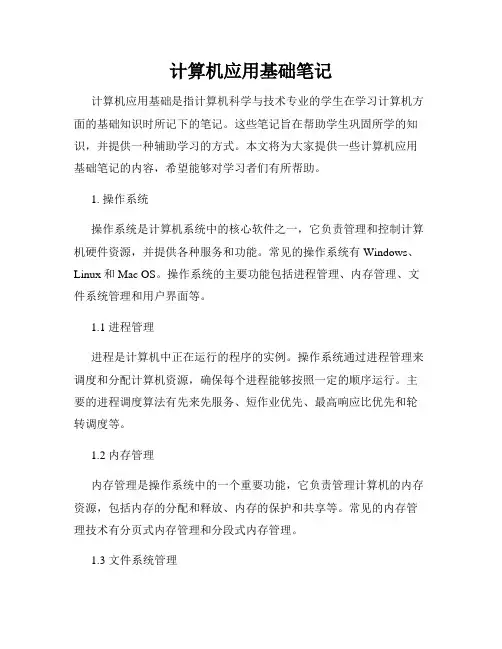 计算机应用基础笔记

计算机应用基础是指计算机科学与技术专业的学生在学习计算机方面的基础知识时所记下的笔记。这些笔记旨在帮助学生巩固所学的知识，并提供一种辅助学习的方式。本文将为大家提供一些计算机应用基础笔记的内容，希望能够对学习者们有所帮助。

1. 操作系统

操作系统是计算机系统中的核心软件之一，它负责管理和控制计算机硬件资源，并提供各种服务和功能。常见的操作系统有 Windows、Linux 和 Mac OS。操作系统的主要功能包括进程管理、内存管理、文件系统管理和用户界面等。

1.1 进程管理

进程是计算机中正在运行的程序的实例。操作系统通过进程管理来调度和分配计算机资源，确保每个进程能够按照一定的顺序运行。主要的进程调度算法有先来先服务、短作业优先、最高响应比优先和轮转调度等。

1.2 内存管理

内存管理是操作系统中的一个重要功能，它负责管理计算机的内存资源，包括内存的分配和释放、内存的保护和共享等。常见的内存管理技术有分页式内存管理和分段式内存管理。

1.3 文件系统管理